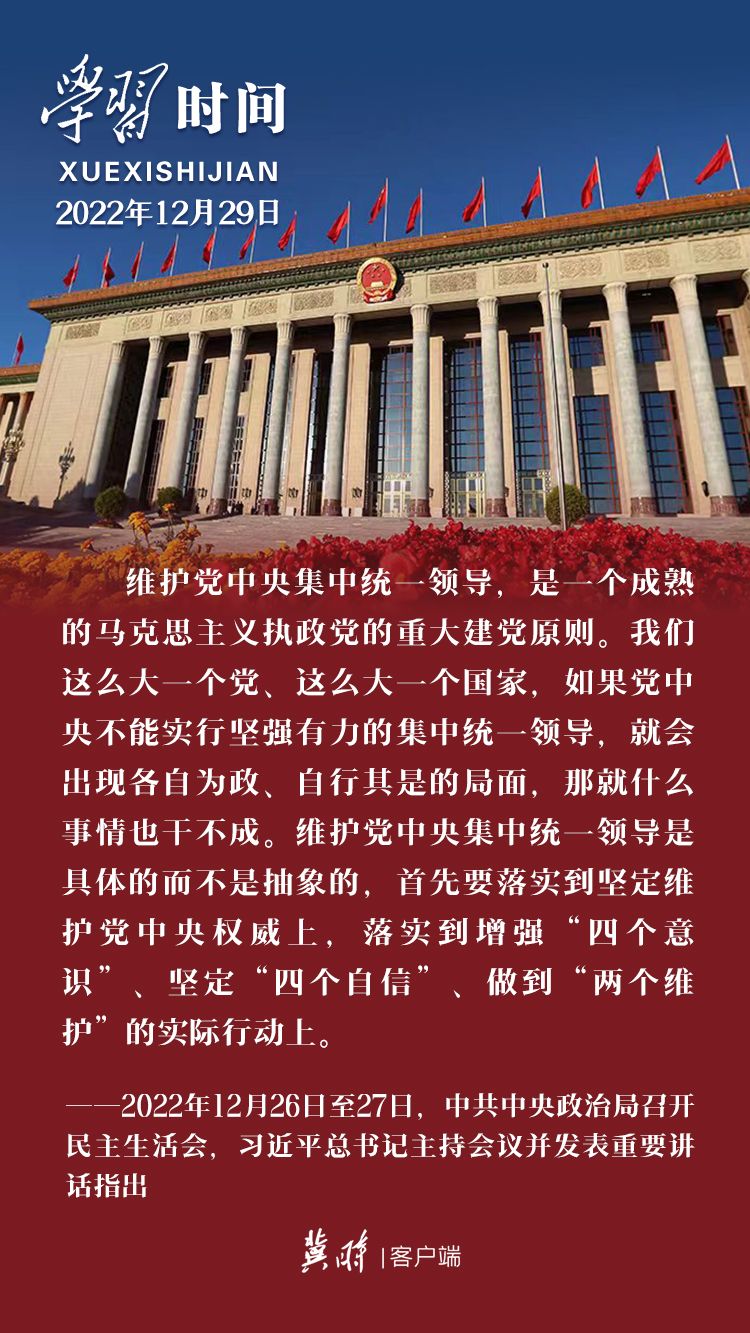 學習时间
XUEXISHIJIAN
2022年12月29日

维护党中央集中统一领导，是一个成熟的马克思主义执政党的重大建党原则。我们这么大一个党、这么大一个国家，如果党中央不能实行坚强有力的集中统一领导，就会出现各自为政、自行其是的局面，那就什么事情也干不成。维护党中央集中统一领导是具体的而不是抽象的，首先要落实到坚定维护党中央权威上，落实到增强“四个意识”、坚定“四个自信”、做到“两个维护”的实际行动上。

——2022年12月26日至27日，中共中央政治局召开民主生活会，习近平总书记主持会议并发表重要讲话指出

冀时 | 客户端